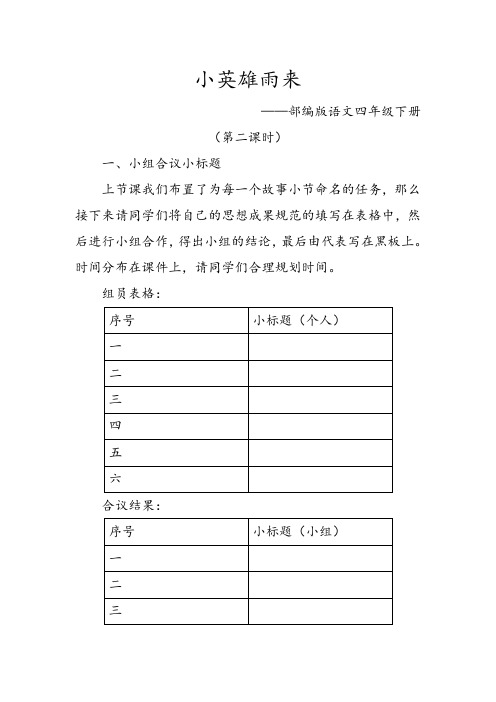 小英雄雨来

——部编版语文四年级下册

（第二课时）

一、小组合议小标题

上节课我们布置了为每一个故事小节命名的任务，那么接下来请同学们将自己的思想成果规范的填写在表格中，然后进行小组合作，得出小组的结论，最后由代表写在黑板上。时间分布在课件上，请同学们合理规划时间。

组员表格：

| 序号 | 小标题（个人） |
|---|---|
| 一 | |
| 二 | |
| 三 | |
| 四 | |
| 五 | |
| 六 | |

合议结果：

| 序号 | 小标题（小组） |
|---|---|
| 一 | |
| 二 | |
| 三 | |